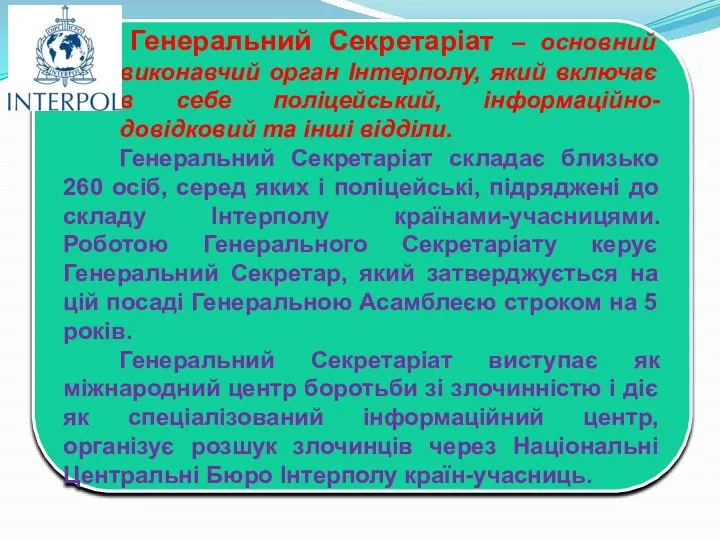 INTERPOL

Генеральний Секретаріат – основний виконавчий орган Інтерполу, який включає в себе поліцейський, інформаційно-довідковий та інші відділи.

Генеральний Секретаріат складає близько 260 осіб, серед яких і поліцейські, підряджені до складу Інтерполу країнами-учасницями. Роботою Генерального Секретаріату керує Генеральний Секретар, який затверджується на цій посаді Генеральною Асамблеєю строком на 5 років.

Генеральний Секретаріат виступає як міжнародний центр боротьби зі злочинністю і діє як спеціалізований інформаційний центр, організує розшук злочинців через Національні Центральні Бюро Інтерполу країн-учасниць.